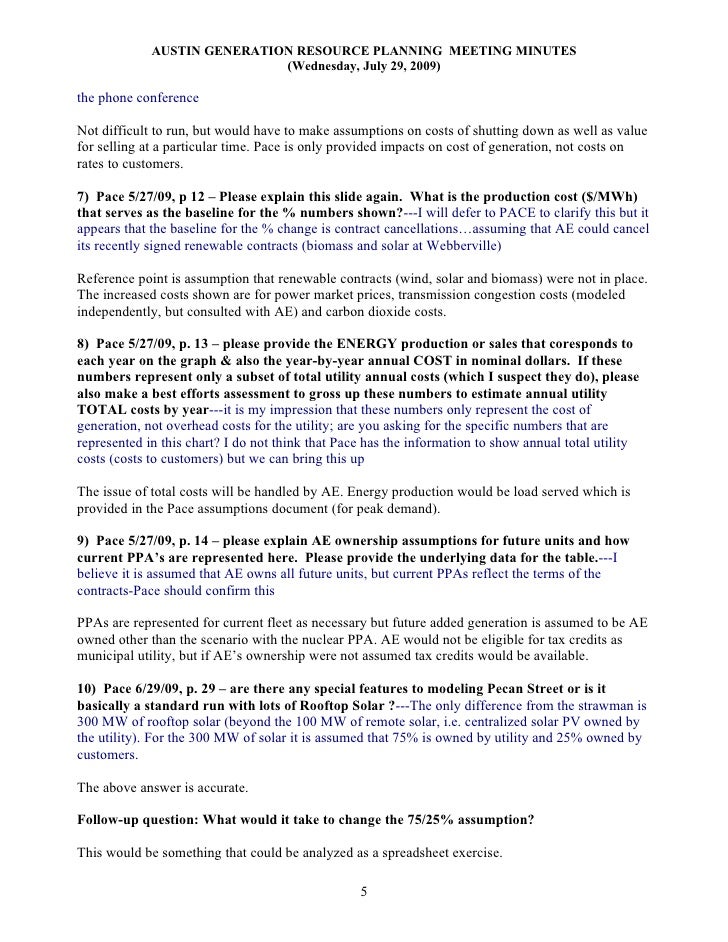 AUSTIN GENERATION RESOURCE PLANNING MEETING MINUTES
(Wednesday, July 29, 2009)

the phone conference

Not difficult to run, but would have to make assumptions on costs of shutting down as well as value for selling at a particular time. Pace is only provided impacts on cost of generation, not costs on rates to customers.

7) Pace 5/27/09, p 12 – Please explain this slide again. What is the production cost ($/MWh) that serves as the baseline for the % numbers shown?---I will defer to PACE to clarify this but it appears that the baseline for the % change is contract cancellations…assuming that AE could cancel its recently signed renewable contracts (biomass and solar at Webberville)

Reference point is assumption that renewable contracts (wind, solar and biomass) were not in place. The increased costs shown are for power market prices, transmission congestion costs (modeled independently, but consulted with AE) and carbon dioxide costs.

8) Pace 5/27/09, p. 13 – please provide the ENERGY production or sales that coresponds to each year on the graph & also the year-by-year annual COST in nominal dollars. If these numbers represent only a subset of total utility annual costs (which I suspect they do), please also make a best efforts assessment to gross up these numbers to estimate annual utility TOTAL costs by year---it is my impression that these numbers only represent the cost of generation, not overhead costs for the utility; are you asking for the specific numbers that are represented in this chart? I do not think that Pace has the information to show annual total utility costs (costs to customers) but we can bring this up

The issue of total costs will be handled by AE. Energy production would be load served which is provided in the Pace assumptions document (for peak demand).

9) Pace 5/27/09, p. 14 – please explain AE ownership assumptions for future units and how current PPA's are represented here. Please provide the underlying data for the table.---I believe it is assumed that AE owns all future units, but current PPAs reflect the terms of the contracts-Pace should confirm this

PPAs are represented for current fleet as necessary but future added generation is assumed to be AE owned other than the scenario with the nuclear PPA. AE would not be eligible for tax credits as municipal utility, but if AE's ownership were not assumed tax credits would be available.

10) Pace 6/29/09, p. 29 – are there any special features to modeling Pecan Street or is it basically a standard run with lots of Rooftop Solar ?---The only difference from the strawman is 300 MW of rooftop solar (beyond the 100 MW of remote solar, i.e. centralized solar PV owned by the utility). For the 300 MW of solar it is assumed that 75% is owned by utility and 25% owned by customers.

The above answer is accurate.

Follow-up question: What would it take to change the 75/25% assumption?

This would be something that could be analyzed as a spreadsheet exercise.

5